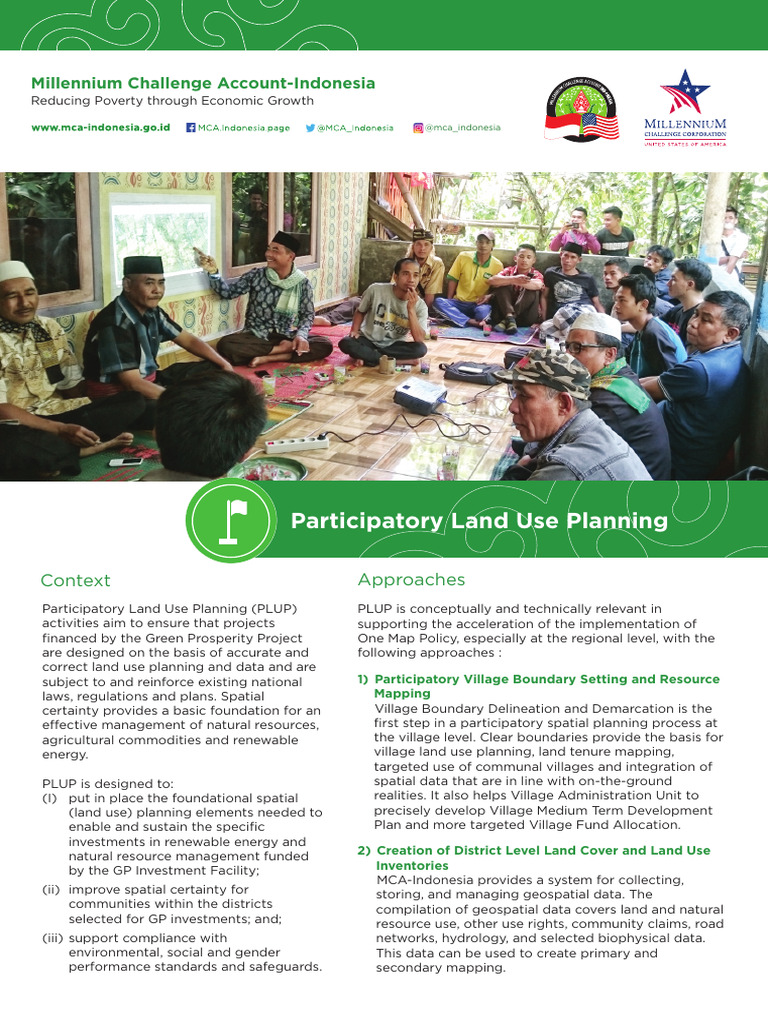 Millennium Challenge Account-Indonesia
Reducing Poverty through Economic Growth

www.mca-indonesia.go.id MCA.Indonesia.page @MCA_Indonesia @mca_indonesia

MILLENNIUM CHALLENGE CORPORATION
UNITED STATES OF AMERICA

Participatory Land Use Planning

Context

Participatory Land Use Planning (PLUP) activities aim to ensure that projects financed by the Green Prosperity Project are designed on the basis of accurate and correct land use planning and data and are subject to and reinforce existing national laws, regulations and plans. Spatial certainty provides a basic foundation for an effective management of natural resources, agricultural commodities and renewable energy.

PLUP is designed to:
(I) put in place the foundational spatial (land use) planning elements needed to enable and sustain the specific investments in renewable energy and natural resource management funded by the GP Investment Facility;
(ii) improve spatial certainty for communities within the districts selected for GP investments; and;
(iii) support compliance with environmental, social and gender performance standards and safeguards.

Approaches

PLUP is conceptually and technically relevant in supporting the acceleration of the implementation of One Map Policy, especially at the regional level, with the following approaches :

1) Participatory Village Boundary Setting and Resource Mapping
Village Boundary Delineation and Demarcation is the first step in a participatory spatial planning process at the village level. Clear boundaries provide the basis for village land use planning, land tenure mapping, targeted use of communal villages and integration of spatial data that are in line with on-the-ground realities. It also helps Village Administration Unit to precisely develop Village Medium Term Development Plan and more targeted Village Fund Allocation.

2) Creation of District Level Land Cover and Land Use Inventories
MCA-Indonesia provides a system for collecting, storing, and managing geospatial data. The compilation of geospatial data covers land and natural resource use, other use rights, community claims, road networks, hydrology, and selected biophysical data. This data can be used to create primary and secondary mapping.